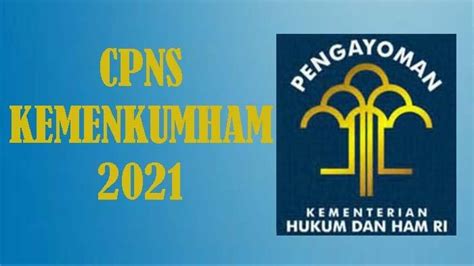 CPNS
KEMENKUMHAM
2021

PENGAYOMAN

KEMENTERIAN
HUKUM DAN HAM RI